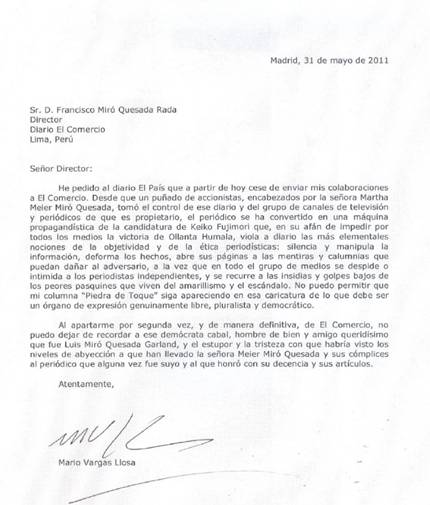 Madrid, 31 de mayo de 2011

Sr. D. Francisco Miró Quesada Rada
Director
Diario El Comercio
Lima, Perú

Señor Director:

He pedido al diario El País que a partir de hoy cese de enviar mis colaboraciones a El Comercio. Desde que un puñado de accionistas, encabezados por la señora Martha Meier Miró Quesada, tomó el control de ese diario y del grupo de canales de televisión y periódicos de que es propietario, el periódico se ha convertido en una máquina propagandística de la candidatura de Keiko Fujimori que, en su afán de impedir por todos los medios la victoria de Ollanta Humala, viola a diario las más elementales nociones de la objetividad y de la ética periodísticas: silencia y manipula la información, deforma los hechos, abre sus páginas a las mentiras y calumnias que puedan dañar al adversario, a la vez que en todo el grupo de medios se despide o intimida a los periodistas independientes, y se recurre a las insidias y golpes bajos de los peores pasquines que viven del amarillismo y el escándalo. No puedo permitir que mi columna "Piedra de Toque" siga apareciendo en esa caricatura de lo que debe ser un órgano de expresión genuinamente libre, pluralista y democrático.

Al apartarme por segunda vez, y de manera definitiva, de El Comercio, no puedo dejar de recordar a ese demócrata cabal, hombre de bien y amigo queridísimo que fue Luis Miró Quesada Garland, y el estupor y la tristeza con que habría visto los niveles de abyección a que han llevado la señora Meier Miró Quesada y sus cómplices al periódico que alguna vez fue suyo y al que honró con su decencia y sus artículos.

Atentamente,

Mario Vargas Llosa